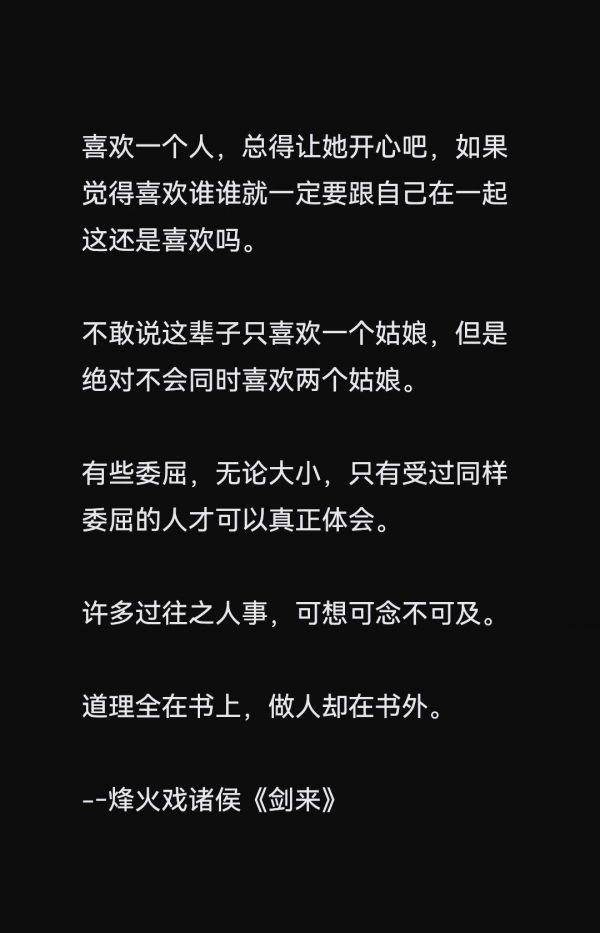 喜欢一个人，总得让她开心吧，如果觉得喜欢谁谁就一定要跟自己在一起这还是喜欢吗。

不敢说这辈子只喜欢一个姑娘，但是绝对不会同时喜欢两个姑娘。

有些委屈，无论大小，只有受过同样委屈的人才可以真正体会。

许多过往之人事，可想可念不可及。

道理全在书上，做人却在书外。

--烽火戏诸侯《剑来》